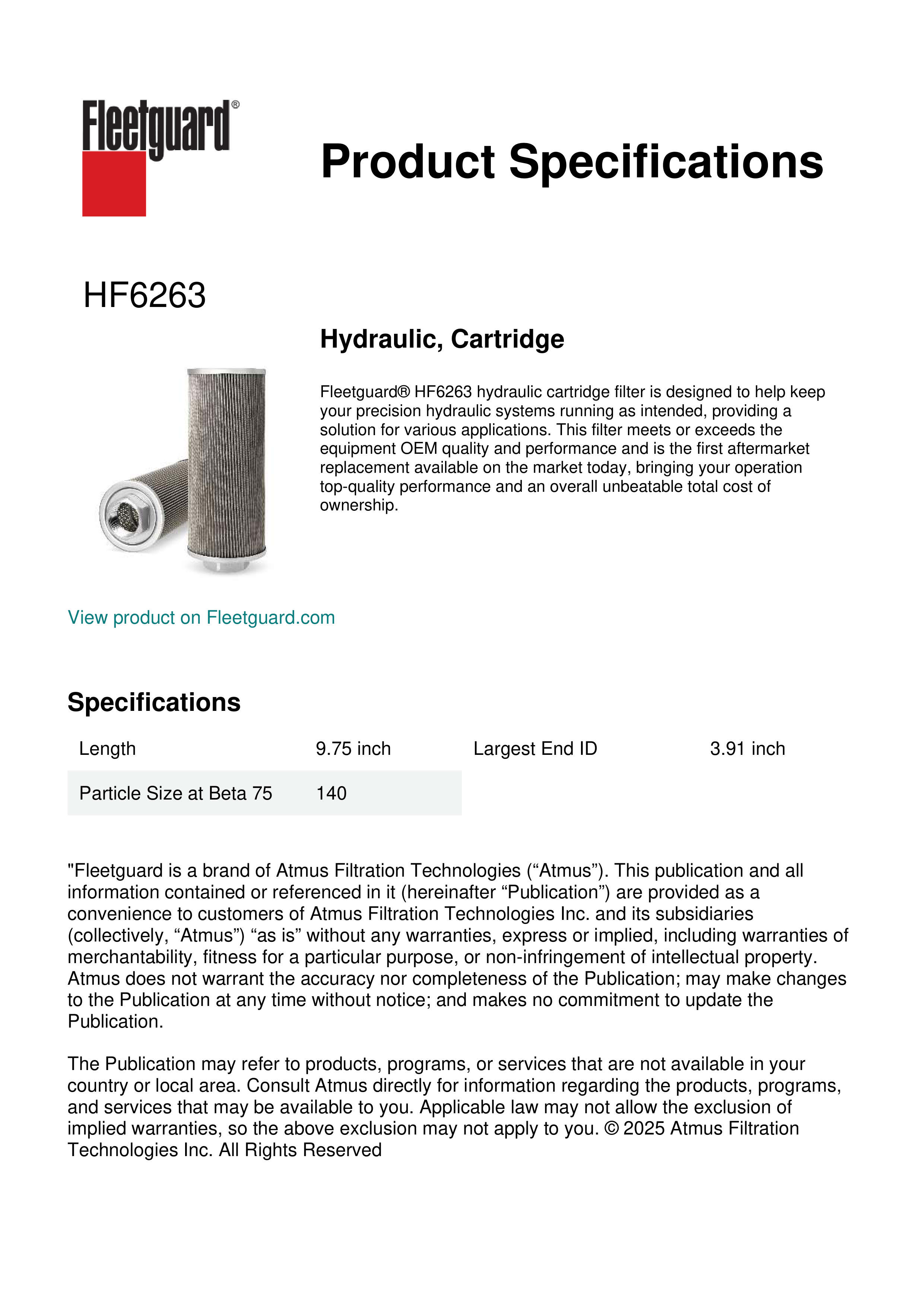 Fleetguard®

Product Specifications

HF6263

Hydraulic, Cartridge

Fleetguard® HF6263 hydraulic cartridge filter is designed to help keep your precision hydraulic systems running as intended, providing a solution for various applications. This filter meets or exceeds the equipment OEM quality and performance and is the first aftermarket replacement available on the market today, bringing your operation top-quality performance and an overall unbeatable total cost of ownership.

View product on Fleetguard.com

Specifications

| Length | 9.75 inch | Largest End ID | 3.91 inch |
|---|---|---|---|
| Particle Size at Beta 75 | 140 | | |

"Fleetguard is a brand of Atmus Filtration Technologies (“Atmus”). This publication and all information contained or referenced in it (hereinafter “Publication”) are provided as a convenience to customers of Atmus Filtration Technologies Inc. and its subsidiaries (collectively, “Atmus”) “as is” without any warranties, express or implied, including warranties of merchantability, fitness for a particular purpose, or non-infringement of intellectual property. Atmus does not warrant the accuracy nor completeness of the Publication; may make changes to the Publication at any time without notice; and makes no commitment to update the Publication.

The Publication may refer to products, programs, or services that are not available in your country or local area. Consult Atmus directly for information regarding the products, programs, and services that may be available to you. Applicable law may not allow the exclusion of implied warranties, so the above exclusion may not apply to you. © 2025 Atmus Filtration Technologies Inc. All Rights Reserved